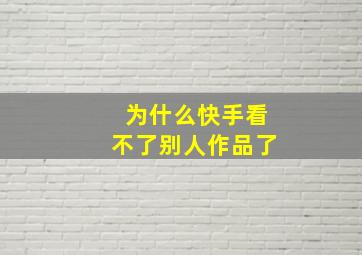 为什么快手看不了别人作品了